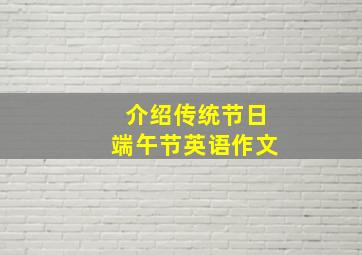 介绍传统节日
端午节英语作文